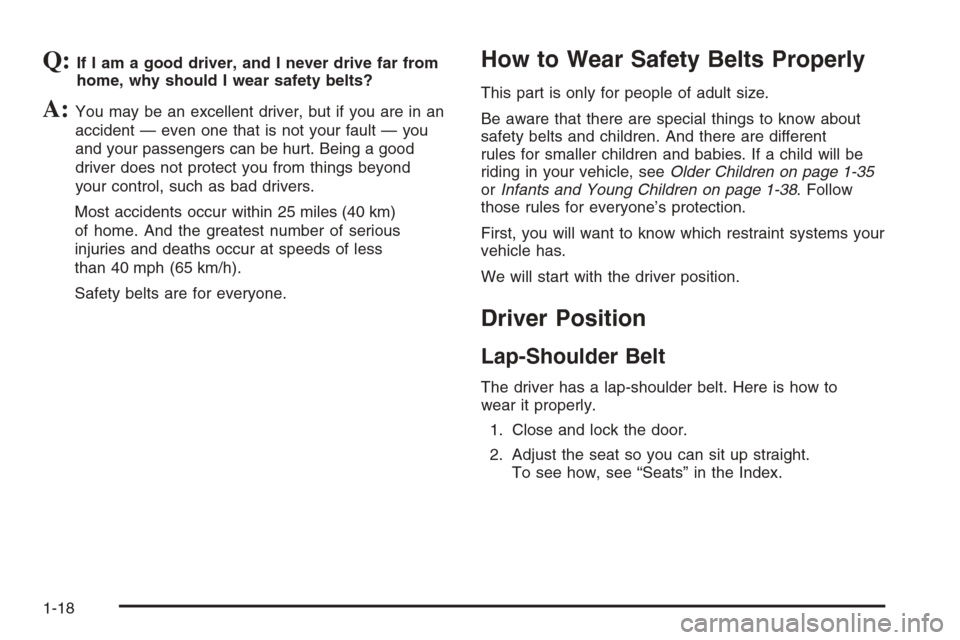 Q: If I am a good driver, and I never drive far from home, why should I wear safety belts?

A: You may be an excellent driver, but if you are in an accident — even one that is not your fault — you and your passengers can be hurt. Being a good driver does not protect you from things beyond your control, such as bad drivers.

Most accidents occur within 25 miles (40 km) of home. And the greatest number of serious injuries and deaths occur at speeds of less than 40 mph (65 km/h).

Safety belts are for everyone.

How to Wear Safety Belts Properly

This part is only for people of adult size.

Be aware that there are special things to know about safety belts and children. And there are different rules for smaller children and babies. If a child will be riding in your vehicle, see Older Children on page 1-35 or Infants and Young Children on page 1-38. Follow those rules for everyone's protection.

First, you will want to know which restraint systems your vehicle has.

We will start with the driver position.

Driver Position

Lap-Shoulder Belt

The driver has a lap-shoulder belt. Here is how to wear it properly.

1. Close and lock the door.

2. Adjust the seat so you can sit up straight. To see how, see "Seats" in the Index.

1-18

carmanualsonline.info